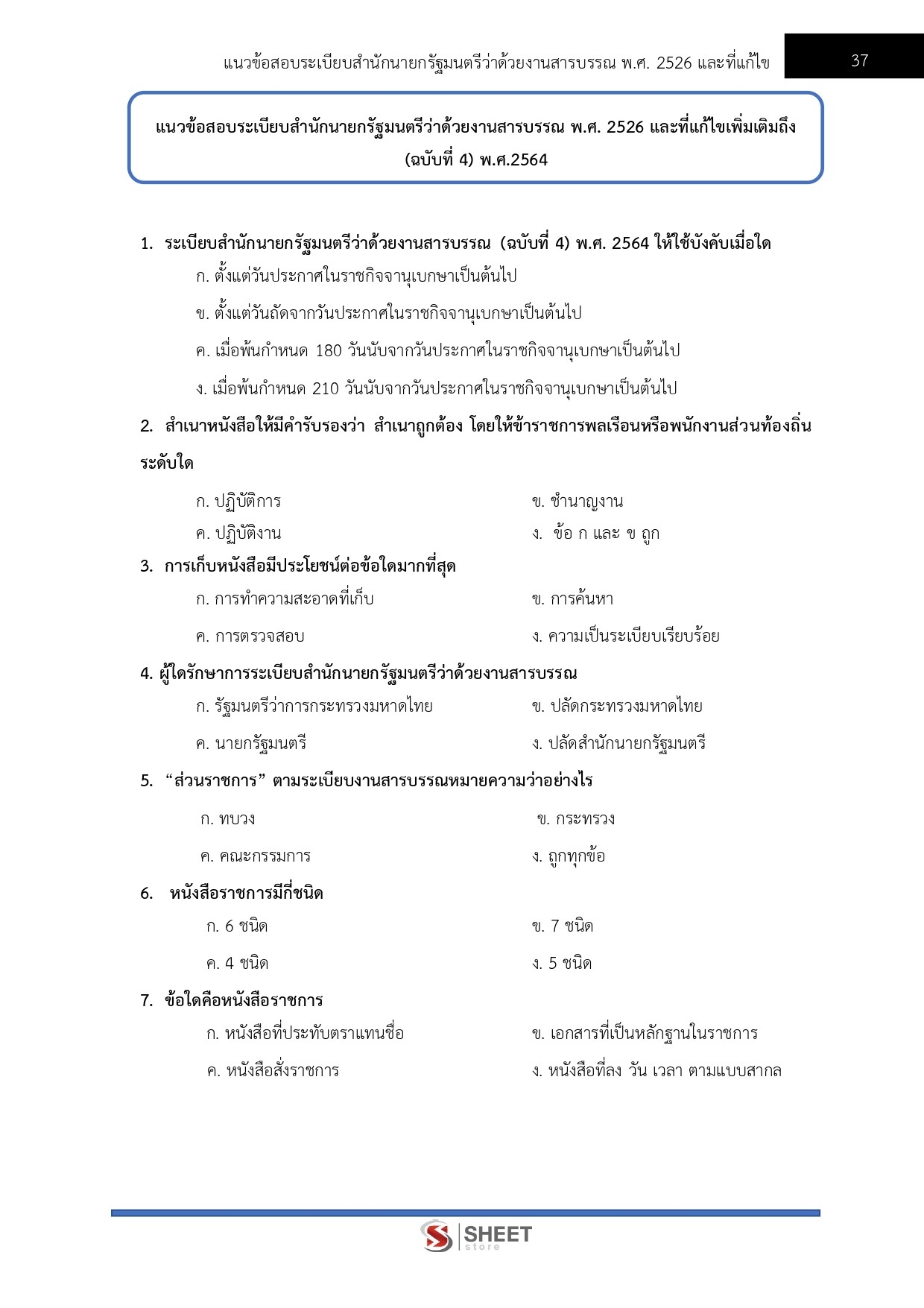 แนวข้อสอบระเบียบสำนักนายกรัฐมนตรีว่าด้วยงานสารบรรณ พ.ศ. 2526 และที่แก้ไข

37

แนวข้อสอบระเบียบสำนักนายกรัฐมนตรีว่าด้วยงานสารบรรณ พ.ศ. 2526 และที่แก้ไขเพิ่มเติมถึง (ฉบับที่ 4) พ.ศ.2564

1. ระเบียบสำนักนายกรัฐมนตรีว่าด้วยงานสารบรรณ (ฉบับที่ 4) พ.ศ. 2564 ให้ใช้บังคับเมื่อใด
ก. ตั้งแต่วันประกาศในราชกิจจานุเบกษาเป็นต้นไป
ข. ตั้งแต่วันถัดจากวันประกาศในราชกิจจานุเบกษาเป็นต้นไป
ค. เมื่อพ้นกำหนด 180 วันนับจากวันประกาศในราชกิจจานุเบกษาเป็นต้นไป
ง. เมื่อพ้นกำหนด 210 วันนับจากวันประกาศในราชกิจจานุเบกษาเป็นต้นไป

2. สำเนาหนังสือให้มีคำรับรองว่า สำเนาถูกต้อง โดยให้ข้าราชการพลเรือนหรือพนักงานส่วนท้องถิ่นระดับใด
ก. ปฏิบัติการ
ข. ชำนาญงาน
ค. ปฏิบัติงาน
ง. ข้อ ก และ ข ถูก

3. การเก็บหนังสือมีประโยชน์ต่อข้อใดมากที่สุด
ก. การทำความสะอาดที่เก็บ
ข. การค้นหา
ค. การตรวจสอบ
ง. ความเป็นระเบียบเรียบร้อย

4. ผู้ใดรักษาการระเบียบสำนักนายกรัฐมนตรีว่าด้วยงานสารบรรณ
ก. รัฐมนตรีว่าการกระทรวงมหาดไทย
ข. ปลัดกระทรวงมหาดไทย
ค. นายกรัฐมนตรี
ง. ปลัดสำนักนายกรัฐมนตรี

5. “ส่วนราชการ” ตามระเบียบงานสารบรรณหมายความว่าอย่างไร
ก. ทบวง
ข. กระทรวง
ค. คณะกรรมการ
ง. ถูกทุกข้อ

6. หนังสือราชการมีกี่ชนิด
ก. 6 ชนิด
ข. 7 ชนิด
ค. 4 ชนิด
ง. 5 ชนิด

7. ข้อใดคือหนังสือราชการ
ก. หนังสือที่ประทับตราแทนชื่อ
ข. เอกสารที่เป็นหลักฐานในราชการ
ค. หนังสือสั่งราชการ
ง. หนังสือที่ลง วัน เวลา ตามแบบสากล

SHEET store